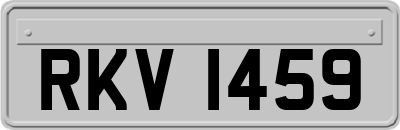 RKV 1459